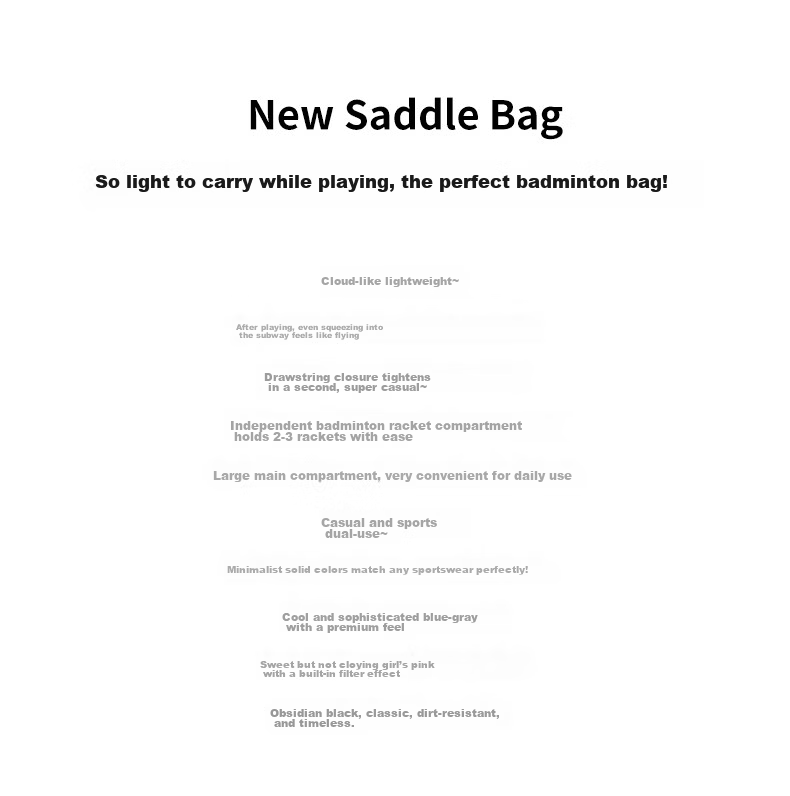 New Saddle Bag

So light to carry while playing, the perfect badminton bag!

Cloud-like lightweight~

After playing, even squeezing into the subway feels like flying

Drawstring closure tightens in a second, super casual~

Independent badminton racket compartment holds 2-3 rackets with ease

Large main compartment, very convenient for daily use

Casual and sports dual-use~

Minimalist solid colors match any sportswear perfectly!

Cool and sophisticated blue-gray with a premium feel

Sweet but not cloying girl's pink with a built-in filter effect

Obsidian black, classic, dirt-resistant, and timeless.